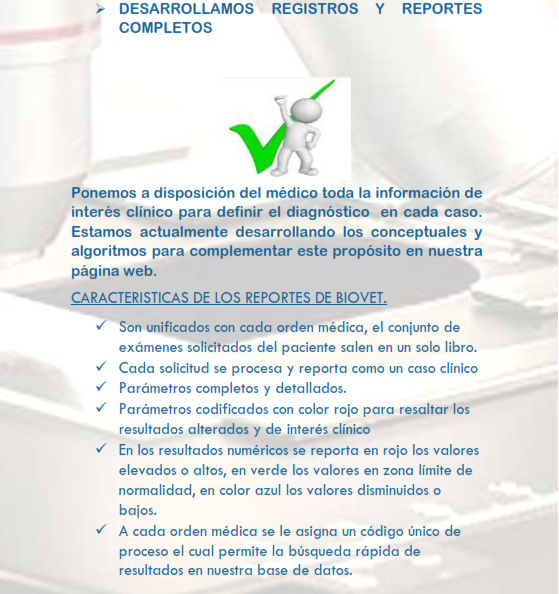 ➢ DESARROLLAMOS REGISTROS Y REPORTES COMPLETOS

Ponemos a disposición del médico toda la información de interés clínico para definir el diagnóstico en cada caso. Estamos actualmente desarrollando los conceptuales y algoritmos para complementar este propósito en nuestra página web.

CARACTERISTICAS DE LOS REPORTES DE BIOVET.

✓ Son unificados con cada orden médica, el conjunto de exámenes solicitados del paciente salen en un solo libro.
✓ Cada solicitud se procesa y reporta como un caso clínico
✓ Parámetros completos y detallados.
✓ Parámetros codificados con color rojo para resaltar los resultados alterados y de interés clínico
✓ En los resultados numéricos se reporta en rojo los valores elevados o altos, en verde los valores en zona límite de normalidad, en color azul los valores disminuidos o bajos.
✓ A cada orden médica se le asigna un código único de proceso el cual permite la búsqueda rápida de resultados en nuestra base de datos.